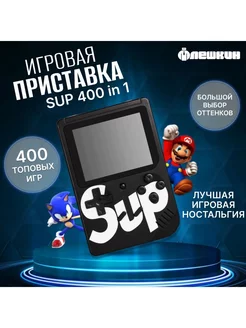 ИГРОВАЯ
ПРИСТАВКА
SUP 400 in 1

ФЛЕШКИН

БОЛЬШОЙ ВЫБОР ОТТЕНКОВ

400 ТОПОВЫХ ИГР

SUP

ЛУЧШАЯ ИГРОВАЯ НОСТАЛЬГИЯ